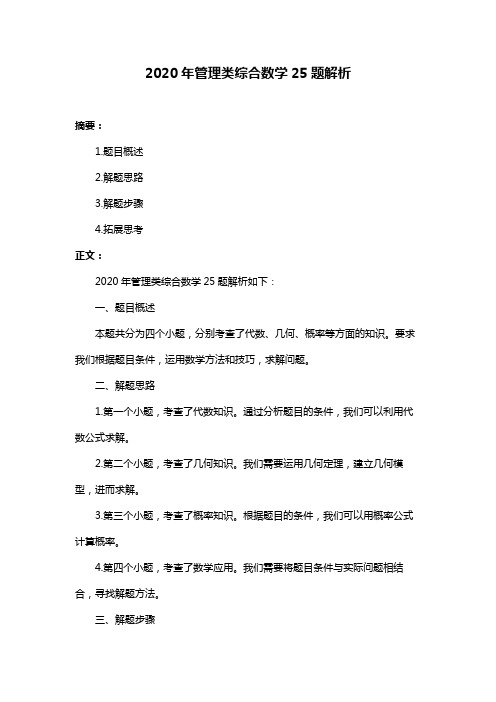 2020 年管理类综合数学 25 题解析

摘要：

1.题目概述

2.解题思路

3.解题步骤

4.拓展思考

正文：

2020 年管理类综合数学 25 题解析如下：

一、题目概述

本题共分为四个小题，分别考查了代数、几何、概率等方面的知识。要求我们根据题目条件，运用数学方法和技巧，求解问题。

二、解题思路

1.第一个小题，考查了代数知识。通过分析题目的条件，我们可以利用代数公式求解。

2.第二个小题，考查了几何知识。我们需要运用几何定理，建立几何模型，进而求解。

3.第三个小题，考查了概率知识。根据题目的条件，我们可以用概率公式计算概率。

4.第四个小题，考查了数学应用。我们需要将题目条件与实际问题相结合，寻找解题方法。

三、解题步骤